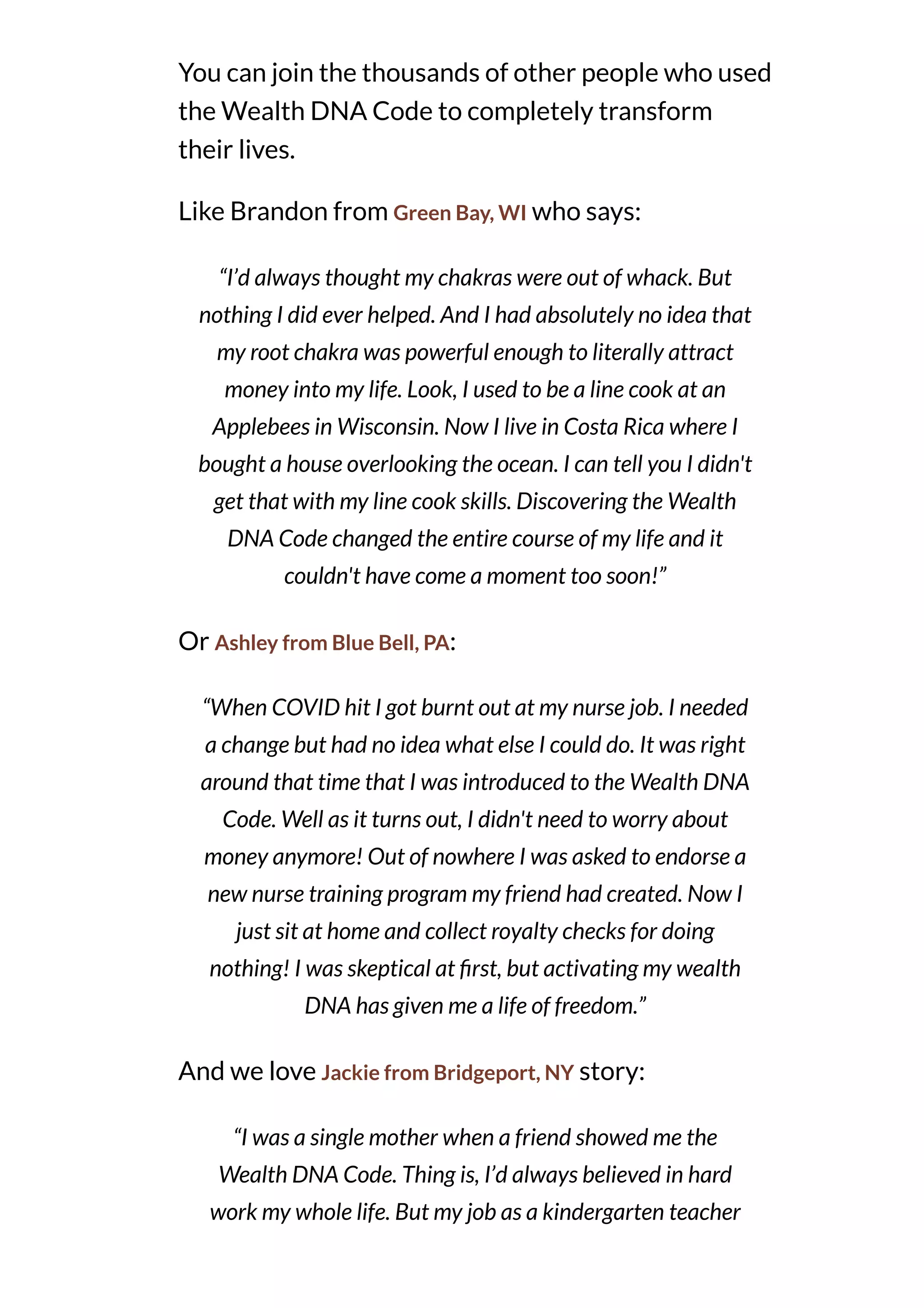 You can join the thousands of other people who used the Wealth DNA Code to completely transform their lives.

Like Brandon from Green Bay, WI who says:

“I’d always thought my chakras were out of whack. But nothing I did ever helped. And I had absolutely no idea that my root chakra was powerful enough to literally attract money into my life. Look, I used to be a line cook at an Applebees in Wisconsin. Now I live in Costa Rica where I bought a house overlooking the ocean. I can tell you I didn't get that with my line cook skills. Discovering the Wealth DNA Code changed the entire course of my life and it couldn't have come a moment too soon!”

Or Ashley from Blue Bell, PA:

“When COVID hit I got burnt out at my nurse job. I needed a change but had no idea what else I could do. It was right around that time that I was introduced to the Wealth DNA Code. Well as it turns out, I didn't need to worry about money anymore! Out of nowhere I was asked to endorse a new nurse training program my friend had created. Now I just sit at home and collect royalty checks for doing nothing! I was skeptical at first, but activating my wealth DNA has given me a life of freedom.”

And we love Jackie from Bridgeport, NY story:

“I was a single mother when a friend showed me the Wealth DNA Code. Thing is, I’d always believed in hard work my whole life. But my job as a kindergarten teacher